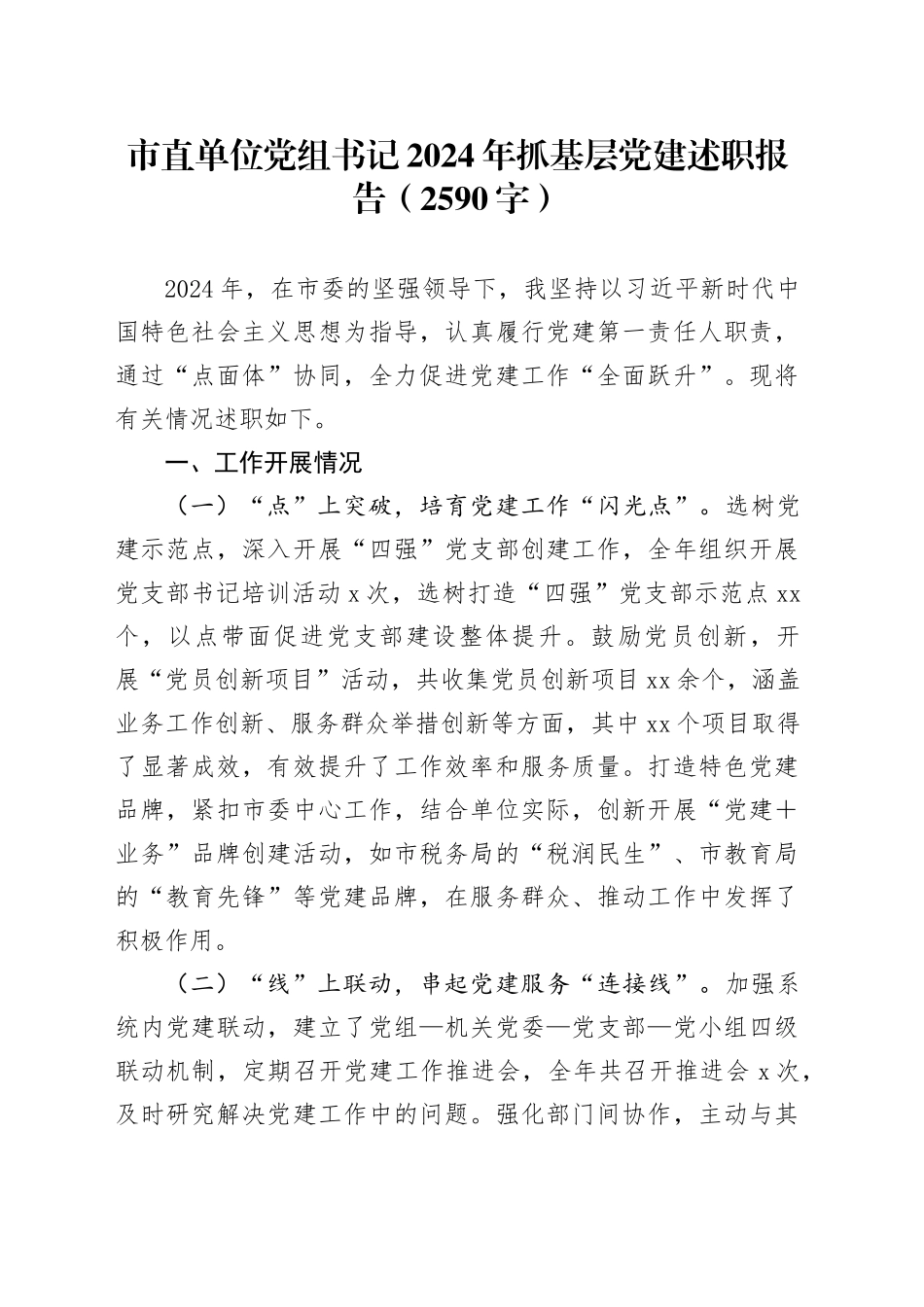 市直单位党组书记2024年抓基层党建述职报告（2590字）

2024年，在市委的坚强领导下，我坚持以习近平新时代中国特色社会主义思想为指导，认真履行党建第一责任人职责，通过“点面体”协同，全力促进党建工作“全面跃升”。现将有关情况述职如下。

一、工作开展情况

（一）“点”上突破，培育党建工作“闪光点”。选树党建示范点，深入开展“四强”党支部创建工作，全年组织开展党支部书记培训活动x次，选树打造“四强”党支部示范点xx个，以点带面促进党支部建设整体提升。鼓励党员创新，开展“党员创新项目”活动，共收集党员创新项目xx余个，涵盖业务工作创新、服务群众举措创新等方面，其中xx个项目取得了显著成效，有效提升了工作效率和服务质量。打造特色党建品牌，紧扣市委中心工作，结合单位实际，创新开展“党建+业务”品牌创建活动，如市税务局的“税润民生”、市教育局的“教育先锋”等党建品牌，在服务群众、推动工作中发挥了积极作用。

（二）“线”上联动，串起党建服务“连接线”。加强系统内党建联动，建立了党组—机关党委—党支部—党小组四级联动机制，定期召开党建工作推进会，全年共召开推进会x次，及时研究解决党建工作中的问题。强化部门间协作，主动与其